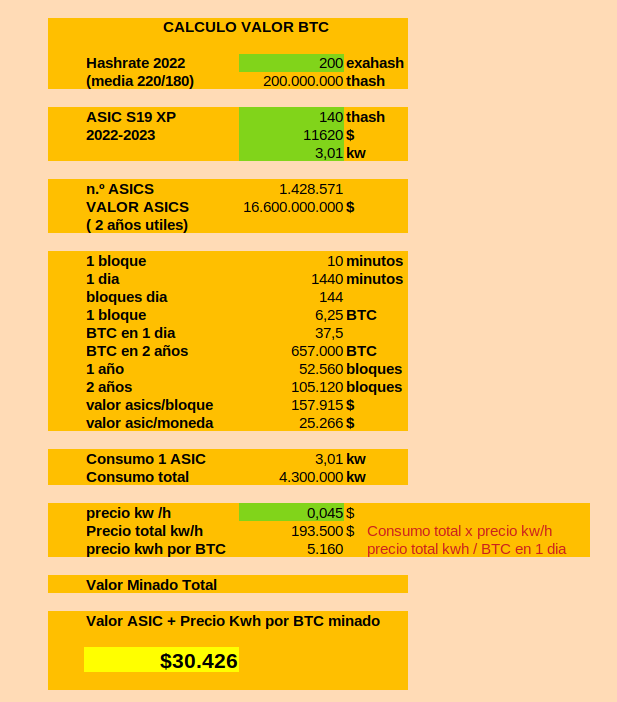 CALCULO VALOR BTC

| | | |
|---|---|---|
| Hashrate 2022 | 200 | exahash |
| (media 220/180) | 200.000.000 | thash |

| | | |
|---|---|---|
| ASIC S19 XP | 140 | thash |
| 2022-2023 | 11620 | $ |
| | 3,01 | kw |

| | | |
|---|---|---|
| n.º ASICS | 1.428.571 | |
| VALOR ASICS | 16.600.000.000 | $ |
| ( 2 años utiles) | | |

| | | |
|---|---|---|
| 1 bloque | 10 | minutos |
| 1 dia | 1440 | minutos |
| bloques dia | 144 | |
| 1 bloque | 6,25 | BTC |
| BTC en 1 dia | 37,5 | |
| BTC en 2 años | 657.000 | BTC |
| 1 año | 52.560 | bloques |
| 2 años | 105.120 | bloques |
| valor asics/bloque | 157.915 | $ |
| valor asic/moneda | 25.266 | $ |

| | | |
|---|---|---|
| Consumo 1 ASIC | 3,01 | kw |
| Consumo total | 4.300.000 | kw |

| | | | |
|---|---|---|---|
| precio kw /h | 0,045 | $ | |
| Precio total kw/h | 193.500 | $ | Consumo total x precio kw/h |
| precio kwh por BTC | 5.160 | | precio total kwh / BTC en 1 dia |

Valor Minado Total

Valor ASIC + Precio Kwh por BTC minado

$30.426